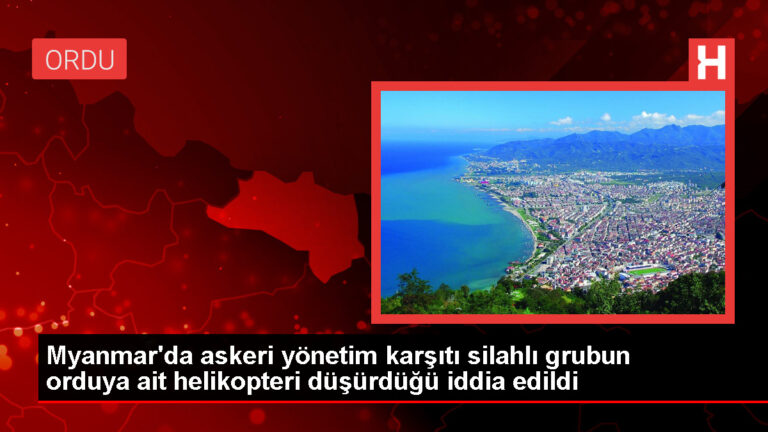 ORDU

H

Myanmar'da askeri yönetim karşıtı silahlı grubun orduya ait helikopteri düşürdüğü iddia edildi